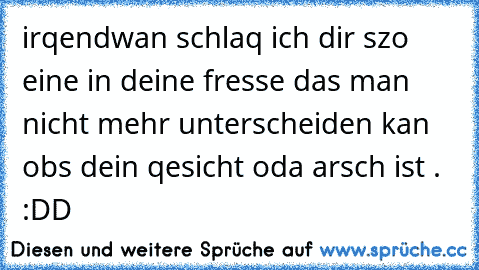 irqendwan schlaq ich dir szo eine in deine fresse das man nicht mehr unterscheiden kan obs dein qesicht oda arsch ist . :DD

Diesen und weitere Sprüche auf www.sprüche.cc